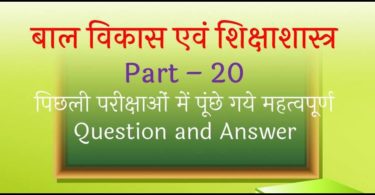 बाल विकास एवं शिक्षाशास्त्र
Part – 20
पिछली परीक्षाओं में पूंछे गये महत्वपूर्ण
Question and Answer